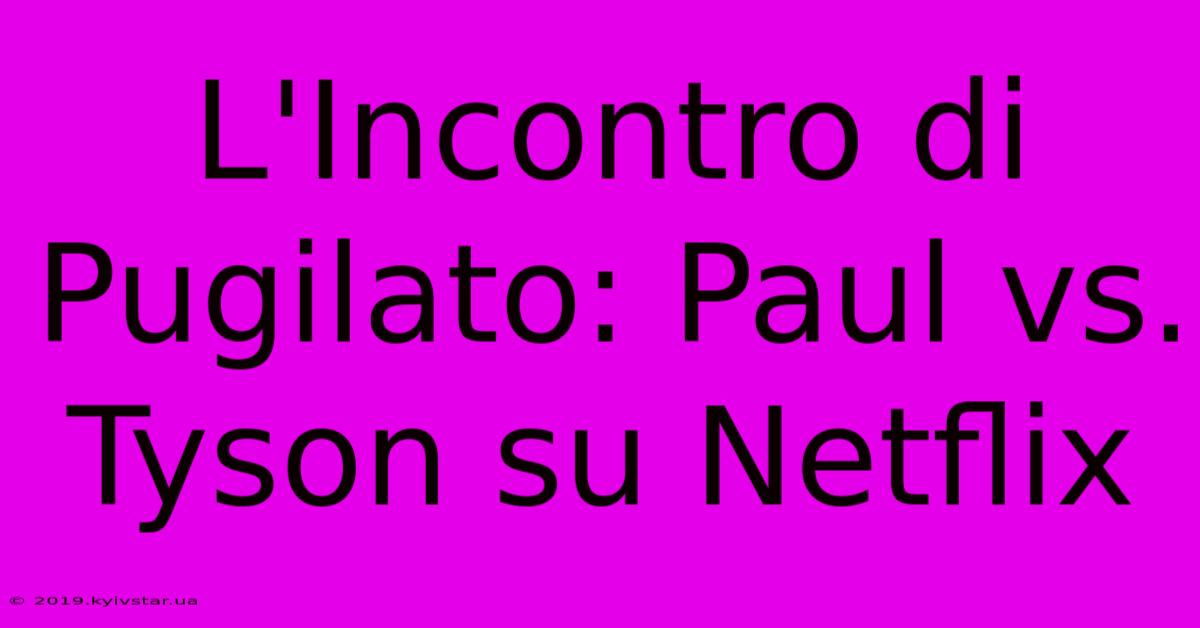 L'Incontro di Pugilato: Paul vs. Tyson su Netflix

© 2019.kyivstar.ua